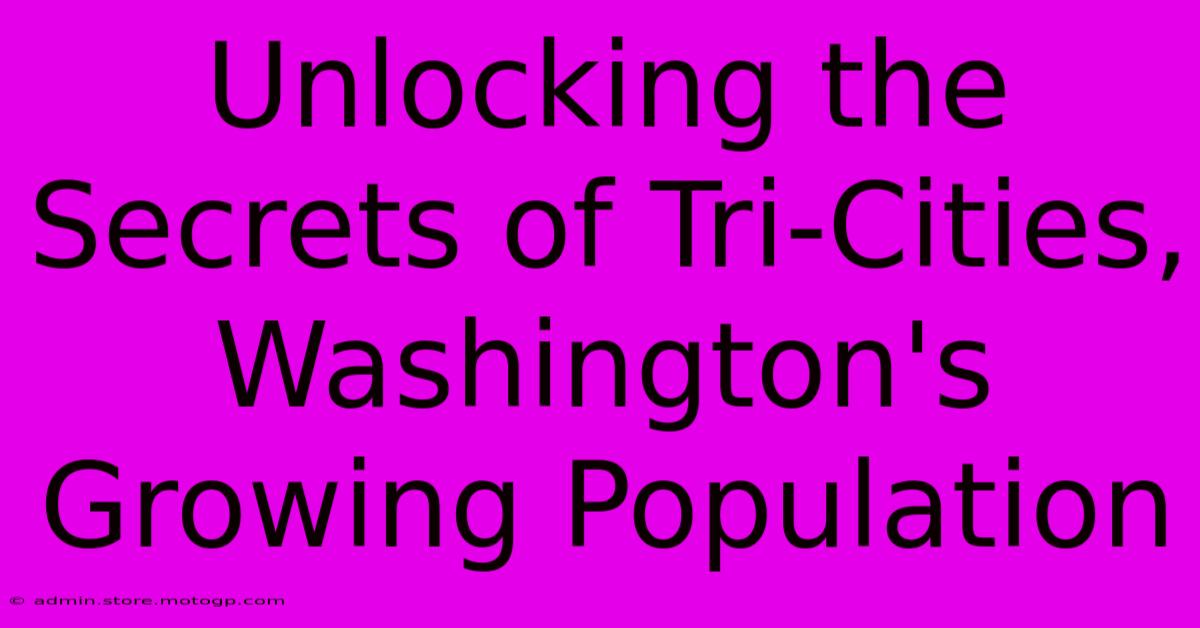 Unlocking the Secrets of Tri-Cities, Washington's Growing Population

© admin.store.motogp.com